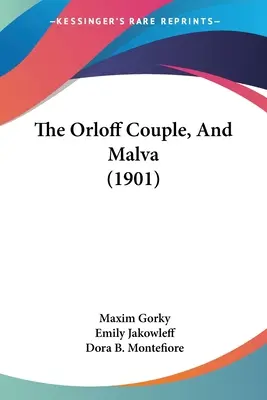 —KESSINGER'S RARE REPRINTS—

The Orloff Couple, And Malva (1901)

Maxim Gorky
Emily Jakowleff
Dora B. Montefiore